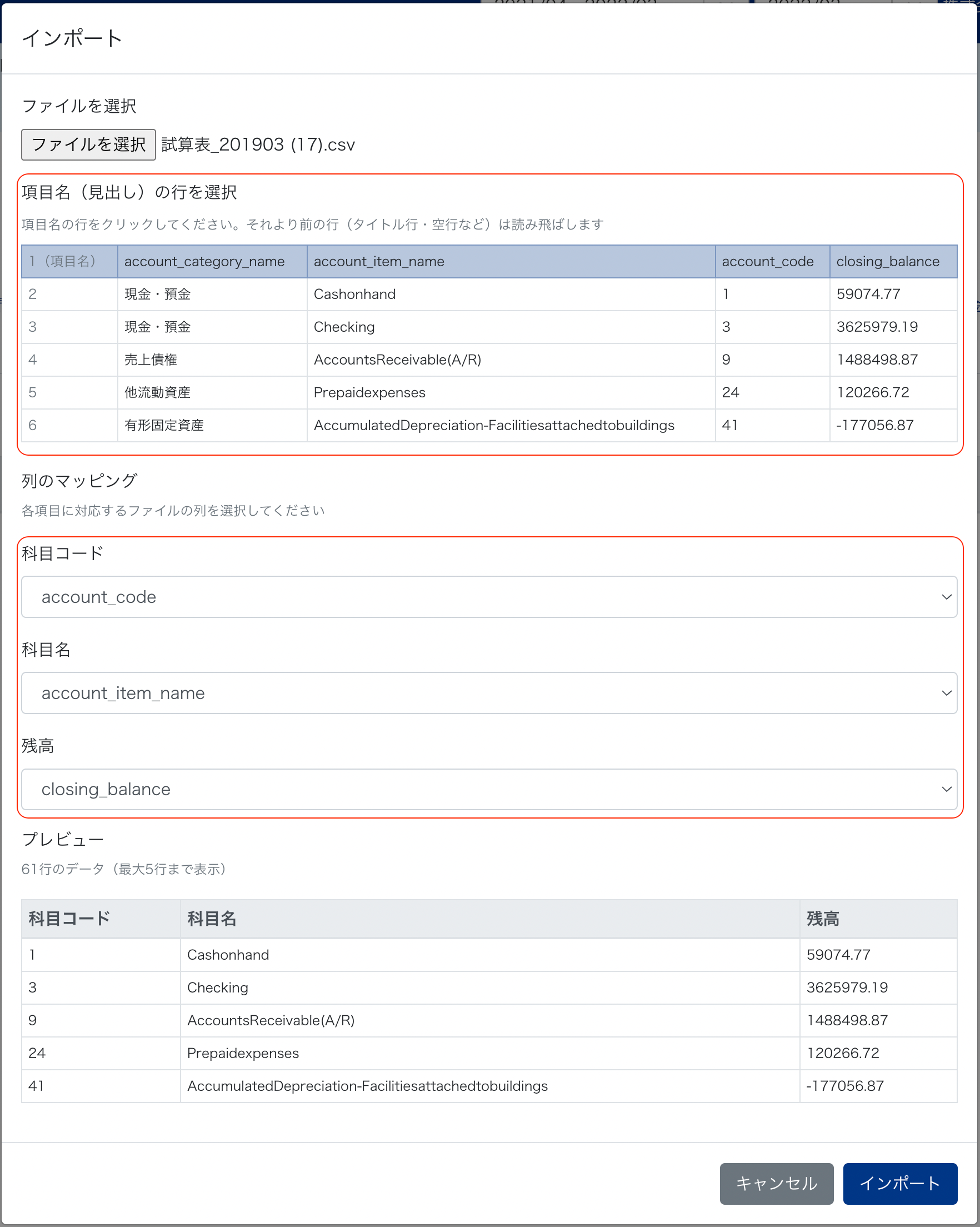 インポート

ファイルを選択

ファイルを選択 試算表_201903 (17).csv

項目名（見出し）の行を選択

項目名の行をクリックしてください。それより前の行（タイトル行・空行など）は読み飛ばします

| 1（項目名） | account_category_name | account_item_name | account_code | closing_balance |
|---|---|---|---|---|
| 2 | 現金・預金 | Cashonhand | 1 | 59074.77 |
| 3 | 現金・預金 | Checking | 3 | 3625979.19 |
| 4 | 売上債権 | AccountsReceivable(A/R) | 9 | 1488498.87 |
| 5 | 他流動資産 | Prepaidexpenses | 24 | 120266.72 |
| 6 | 有形固定資産 | AccumulatedDepreciation-Facilitiesattachedtobuildings | 41 | -177056.87 |

列のマッピング

各項目に対応するファイルの列を選択してください

科目コード

account_code

科目名

account_item_name

残高

closing_balance

プレビュー

61行のデータ（最大5行まで表示）

| 科目コード | 科目名 | 残高 |
|---|---|---|
| 1 | Cashonhand | 59074.77 |
| 3 | Checking | 3625979.19 |
| 9 | AccountsReceivable(A/R) | 1488498.87 |
| 24 | Prepaidexpenses | 120266.72 |
| 41 | AccumulatedDepreciation-Facilitiesattachedtobuildings | -177056.87 |

キャンセル インポート